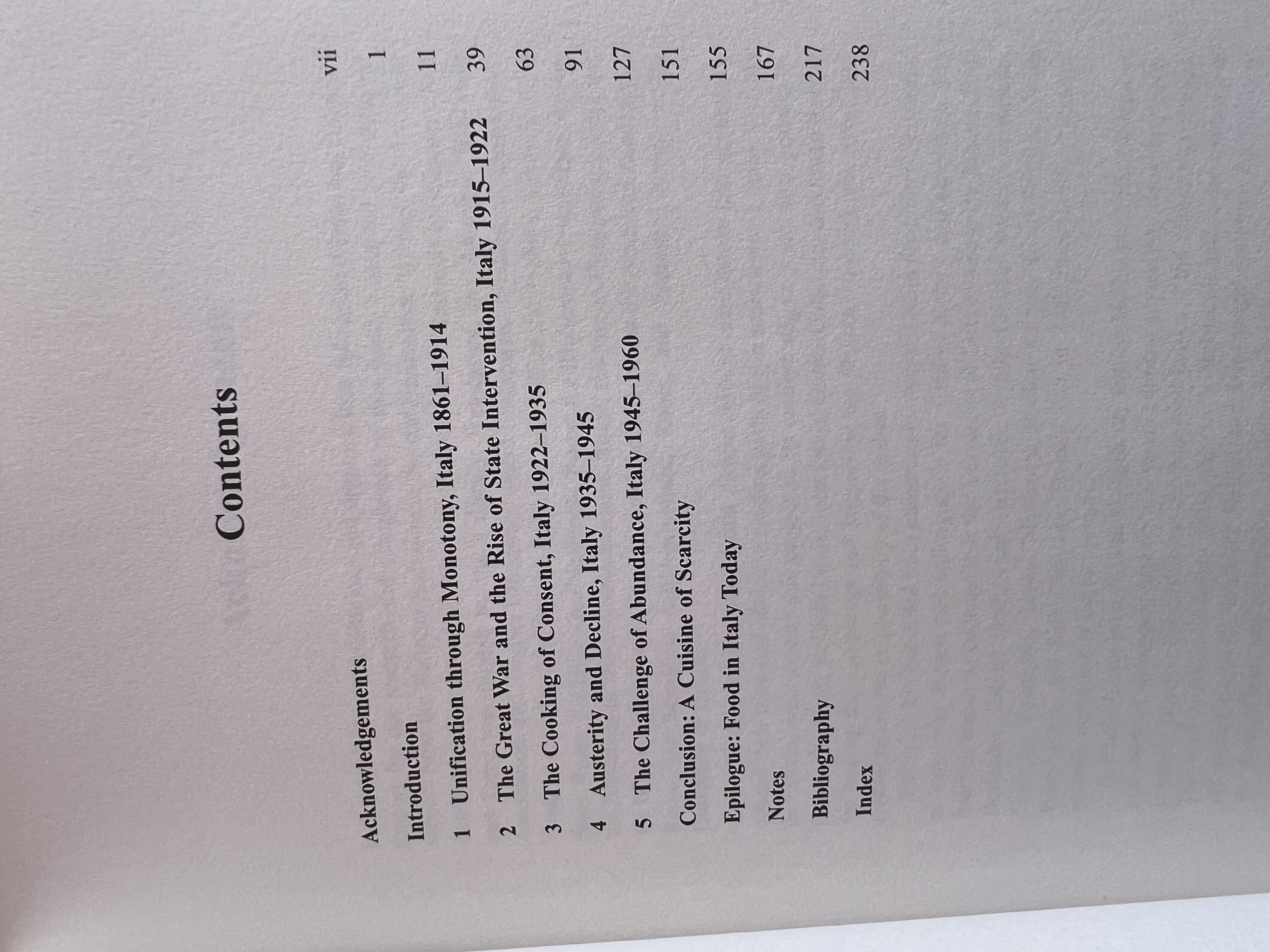 Contents

Acknowledgements vii

Introduction 1

1 Unification through Monotony, Italy 1861–1914 11

2 The Great War and the Rise of State Intervention, Italy 1915–1922 39

3 The Cooking of Consent, Italy 1922–1935 63

4 Austerity and Decline, Italy 1935–1945 91

5 The Challenge of Abundance, Italy 1945–1960 127

Conclusion: A Cuisine of Scarcity 151

Epilogue: Food in Italy Today 155

Notes 167

Bibliography 217

Index 238